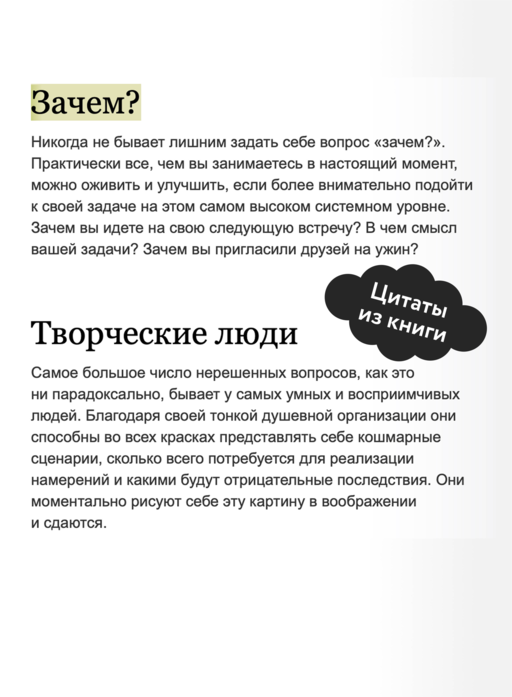 Зачем?

Никогда не бывает лишним задать себе вопрос «зачем?». Практически все, чем вы занимаетесь в настоящий момент, можно оживить и улучшить, если более внимательно подойти к своей задаче на этом самом высоком системном уровне. Зачем вы идете на свою следующую встречу? В чем смысл вашей задачи? Зачем вы пригласили друзей на ужин?

Цитаты из книги

Творческие люди

Самое большое число нерешенных вопросов, как это ни парадоксально, бывает у самых умных и восприимчивых людей. Благодаря своей тонкой душевной организации они способны во всех красках представлять себе кошмарные сценарии, сколько всего потребуется для реализации намерений и какими будут отрицательные последствия. Они моментально рисуют себе эту картину в воображении и сдаются.